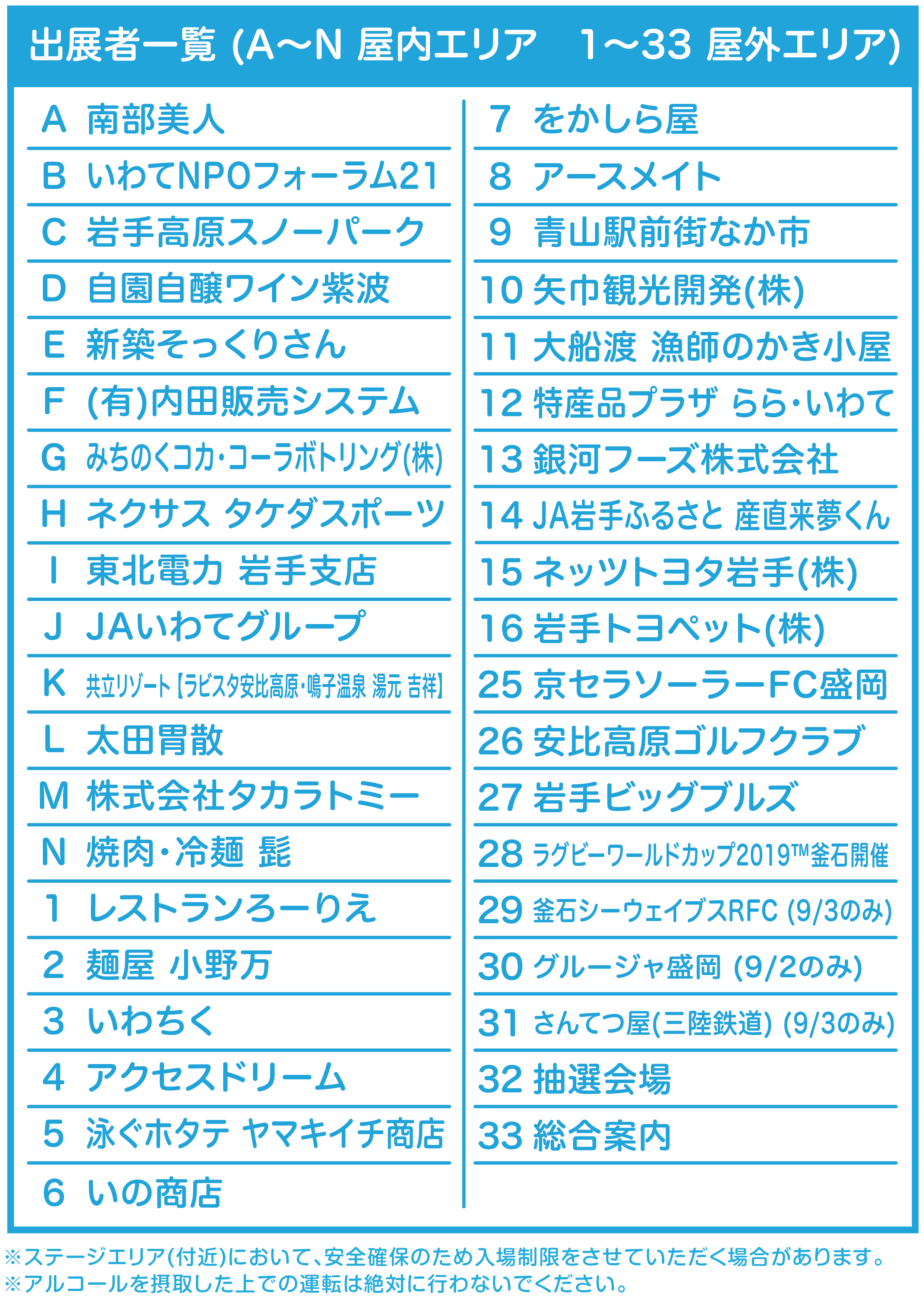 出展者一覧 (A〜N 屋内エリア　1〜33 屋外エリア)

A 南部美人
B いわてNPOフォーラム21
C 岩手高原スノーパーク
D 自園自醸ワイン紫波
E 新築そっくりさん
F (有)内田販売システム
G みちのくコカ・コーラボトリング(株)
H ネクサス タケダスポーツ
I 東北電力 岩手支店
J JAいわてグループ
K 共立リゾート【ラビスタ安比高原・鳴子温泉 湯元 吉祥】
L 太田胃散
M 株式会社タカラトミー
N 焼肉・冷麺 髭
1 レストランろーりえ
2 麺屋 小野万
3 いわちく
4 アクセスドリーム
5 泳ぐホタテ ヤマキイチ商店
6 いの商店

7 をかしら屋
8 アースメイト
9 青山駅前街なか市
10 矢巾観光開発(株)
11 大船渡 漁師のかき小屋
12 特産品プラザ らら・いわて
13 銀河フーズ株式会社
14 JA岩手ふるさと 産直来夢くん
15 ネッツトヨタ岩手(株)
16 岩手トヨペット(株)
25 京セラソーラーFC盛岡
26 安比高原ゴルフクラブ
27 岩手ビッグブルズ
28 ラグビーワールドカップ2019™釜石開催
29 釜石シーウェイブスRFC (9/3のみ)
30 グルージャ盛岡 (9/2のみ)
31 さんてつ屋(三陸鉄道) (9/3のみ)
32 抽選会場
33 総合案内

※ステージエリア(付近)において、安全確保のため入場制限をさせていただく場合があります。
※アルコールを摂取した上での運転は絶対に行わないでください。